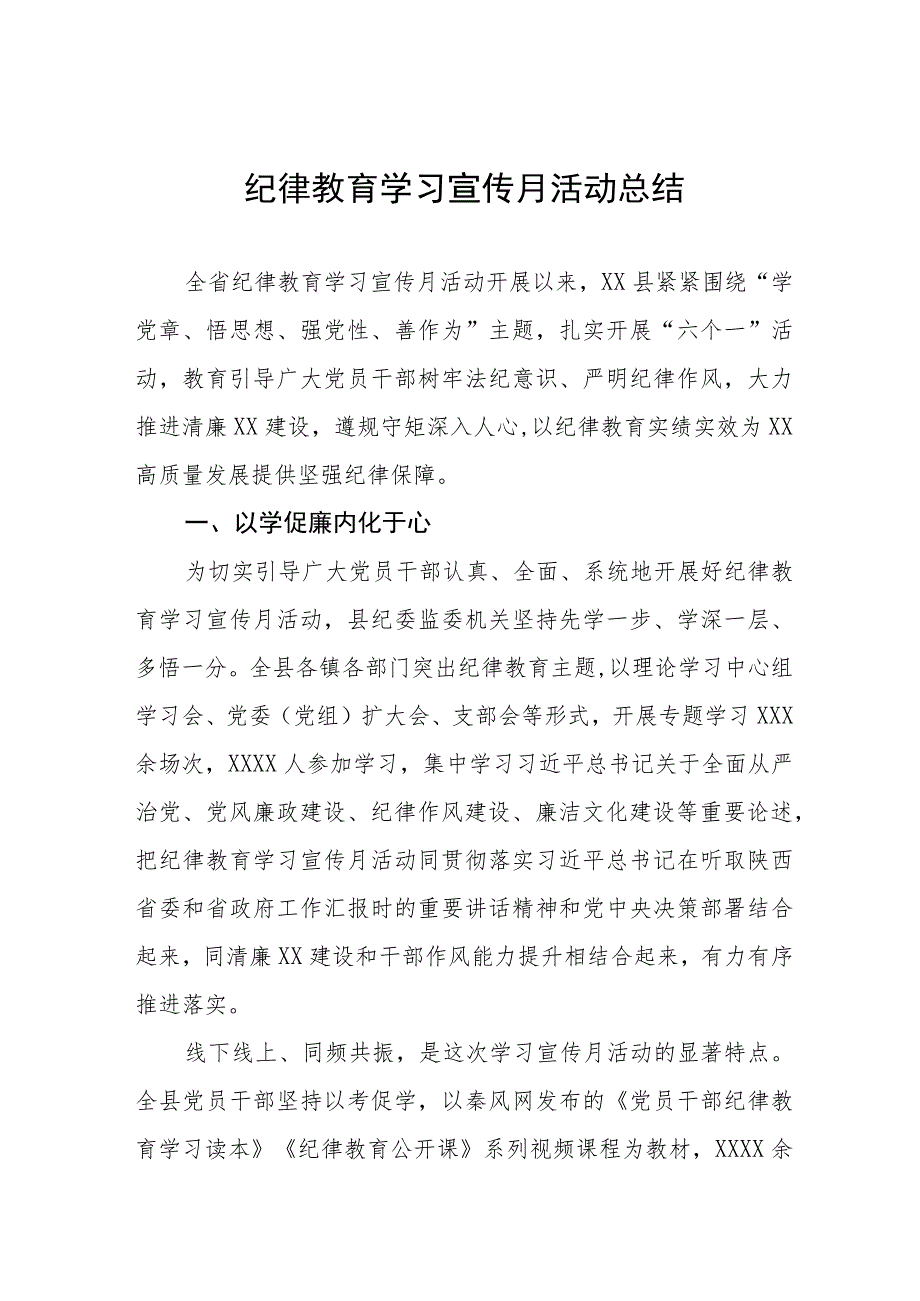 纪律教育学习宣传月活动总结

全省纪律教育学习宣传月活动开展以来，XX县紧紧围绕“学党章、悟思想、强党性、善作为”主题，扎实开展“六个一”活动，教育引导广大党员干部树牢法纪意识、严明纪律作风，大力推进清廉XX建设，遵规守矩深入人心,以纪律教育实绩实效为XX高质量发展提供坚强纪律保障。

一、以学促廉内化于心

为切实引导广大党员干部认真、全面、系统地开展好纪律教育学习宣传月活动，县纪委监委机关坚持先学一步、学深一层、多悟一分。全县各镇各部门突出纪律教育主题,以理论学习中心组学习会、党委（党组）扩大会、支部会等形式，开展专题学习XXX余场次，XXXX人参加学习，集中学习习近平总书记关于全面从严治党、党风廉政建设、纪律作风建设、廉洁文化建设等重要论述，把纪律教育学习宣传月活动同贯彻落实习近平总书记在听取陕西省委和省政府工作汇报时的重要讲话精神和党中央决策部署结合起来，同清廉XX建设和干部作风能力提升相结合起来，有力有序推进落实。

线下线上、同频共振，是这次学习宣传月活动的显著特点。全县党员干部坚持以考促学，以秦风网发布的《党员干部纪律教育学习读本》《纪律教育公开课》系列视频课程为教材，XXXX余